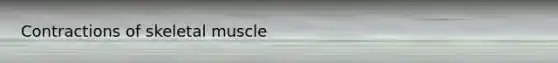 Contractions of skeletal muscle